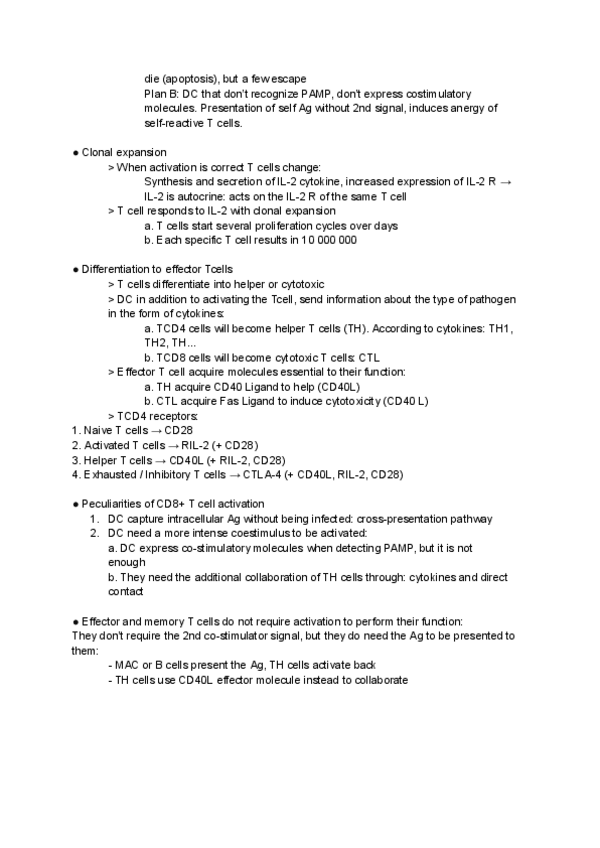 die (apoptosis), but a few escape
Plan B: DC that don't recognize PAMP, don't express costimulatory molecules. Presentation of self Ag without 2nd signal, induces anergy of self-reactive T cells.

● Clonal expansion
> When activation is correct T cells change:
Synthesis and secretion of IL-2 cytokine, increased expression of IL-2 R → IL-2 is autocrine: acts on the IL-2 R of the same T cell
> T cell responds to IL-2 with clonal expansion
a. T cells start several proliferation cycles over days
b. Each specific T cell results in 10 000 000

● Differentiation to effector Tcells
> T cells differentiate into helper or cytotoxic
> DC in addition to activating the Tcell, send information about the type of pathogen in the form of cytokines:
a. TCD4 cells will become helper T cells (TH). According to cytokines: TH1, TH2, TH...
b. TCD8 cells will become cytotoxic T cells: CTL
> Effector T cell acquire molecules essential to their function:
a. TH acquire CD40 Ligand to help (CD40L)
b. CTL acquire Fas Ligand to induce cytotoxicity (CD40 L)
> TCD4 receptors:
1. Naive T cells → CD28
2. Activated T cells → RIL-2 (+ CD28)
3. Helper T cells → CD40L (+ RIL-2, CD28)
4. Exhausted / Inhibitory T cells → CTLA-4 (+ CD40L, RIL-2, CD28)

● Peculiarities of CD8+ T cell activation
1. DC capture intracellular Ag without being infected: cross-presentation pathway
2. DC need a more intense coestimulus to be activated:
a. DC express co-stimulatory molecules when detecting PAMP, but it is not enough
b. They need the additional collaboration of TH cells through: cytokines and direct contact

● Effector and memory T cells do not require activation to perform their function:
They don't require the 2nd co-stimulator signal, but they do need the Ag to be presented to them:
- MAC or B cells present the Ag, TH cells activate back
- TH cells use CD40L effector molecule instead to collaborate